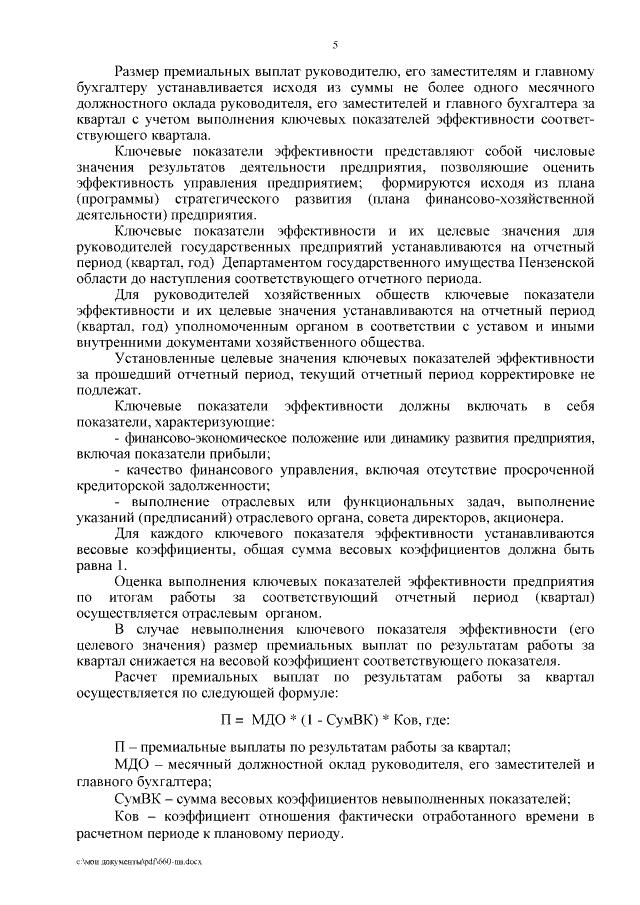 5

Размер премиальных выплат руководителю, его заместителям и главному бухгалтеру устанавливается исходя из суммы не более одного месячного должностного оклада руководителя, его заместителей и главного бухгалтера за квартал с учетом выполнения ключевых показателей эффективности соответствующего квартала.

Ключевые показатели эффективности представляют собой числовые значения результатов деятельности предприятия, позволяющие оценить эффективность управления предприятием; формируются исходя из плана (программы) стратегического развития (плана финансово-хозяйственной деятельности) предприятия.

Ключевые показатели эффективности и их целевые значения для руководителей государственных предприятий устанавливаются на отчетный период (квартал, год) Департаментом государственного имущества Пензенской области до наступления соответствующего отчетного периода.

Для руководителей хозяйственных обществ ключевые показатели эффективности и их целевые значения устанавливаются на отчетный период (квартал, год) уполномоченным органом в соответствии с уставом и иными внутренними документами хозяйственного общества.

Установленные целевые значения ключевых показателей эффективности за прошедший отчетный период, текущий отчетный период корректировке не подлежат.

Ключевые показатели эффективности должны включать в себя показатели, характеризующие:

- финансово-экономическое положение или динамику развития предприятия, включая показатели прибыли;

- качество финансового управления, включая отсутствие просроченной кредиторской задолженности;

- выполнение отраслевых или функциональных задач, выполнение указаний (предписаний) отраслевого органа, совета директоров, акционера.

Для каждого ключевого показателя эффективности устанавливаются весовые коэффициенты, общая сумма весовых коэффициентов должна быть равна 1.

Оценка выполнения ключевых показателей эффективности предприятия по итогам работы за соответствующий отчетный период (квартал) осуществляется отраслевым органом.

В случае невыполнения ключевого показателя эффективности (его целевого значения) размер премиальных выплат по результатам работы за квартал снижается на весовой коэффициент соответствующего показателя.

Расчет премиальных выплат по результатам работы за квартал осуществляется по следующей формуле:

П = МДО * (1 - СумВК) * Ков, где:

П – премиальные выплаты по результатам работы за квартал;

МДО – месячный должностной оклад руководителя, его заместителей и главного бухгалтера;

СумВК – сумма весовых коэффициентов невыполненных показателей;

Ков – коэффициент отношения фактически отработанного времени в расчетном периоде к плановому периоду.

c:\мои документы\pdf\660-пп.docx